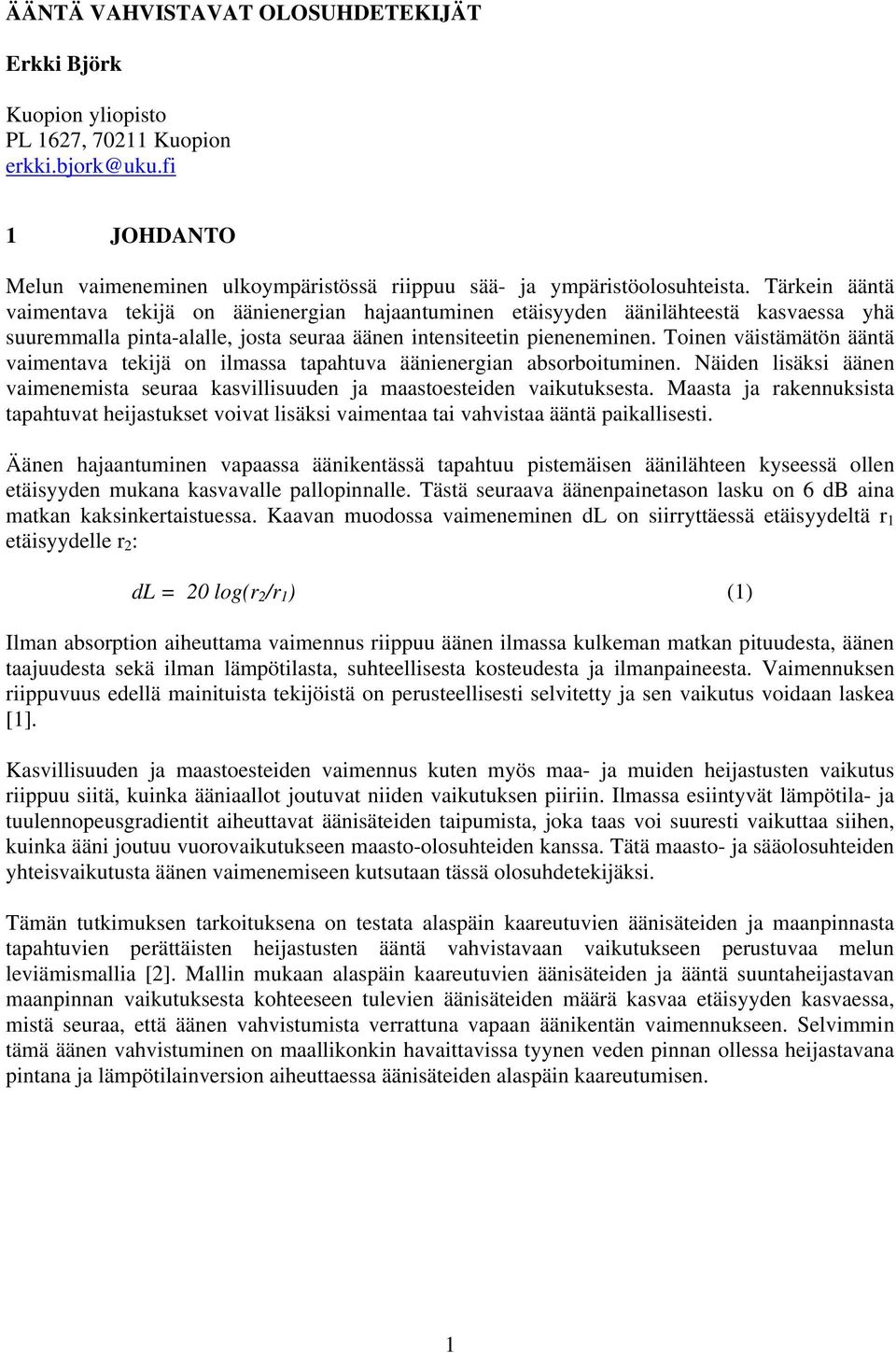 ÄÄNTÄ VAHVISTAVAT OLOSUHDETEKIJÄT

Erkki Björk

Kuopion yliopisto
PL 1627, 70211 Kuopion
erkki.bjork@uku.fi

1 JOHDANTO

Melun vaimeneminen ulkoympäristössä riippuu sää- ja ympäristöolosuhteista. Tärkein ääntä vaimentava tekijä on äänienergian hajaantuminen etäisyyden äänilähteestä kasvaessa yhä suuremmalla pinta-alalle, josta seuraa äänen intensiteetin pieneneminen. Toinen väistämätön ääntä vaimentava tekijä on ilmassa tapahtuva äänienergian absorboituminen. Näiden lisäksi äänen vaimenemista seuraa kasvillisuuden ja maastoesteiden vaikutuksesta. Maasta ja rakennuksista tapahtuvat heijastukset voivat lisäksi vaimentaa tai vahvistaa ääntä paikallisesti.

Äänen hajaantuminen vapaassa äänikentässä tapahtuu pistemäisen äänilähteen kyseessä ollen etäisyyden mukana kasvavalle pallopinnalle. Tästä seuraava äänenpainetason lasku on 6 dB aina matkan kaksinkertaistuessa. Kaavan muodossa vaimeneminen dL on siirryttäessä etäisyydeltä $r_1$ etäisyydelle $r_2$:

$dL = 20 \log(r_2/r_1)$ (1)

Ilman absorption aiheuttama vaimennus riippuu äänen ilmassa kulkeman matkan pituudesta, äänen taajuudesta sekä ilman lämpötilasta, suhteellisesta kosteudesta ja ilmanpaineesta. Vaimennuksen riippuvuus edellä mainituista tekijöistä on perusteellisesti selvitetty ja sen vaikutus voidaan laskea [1].

Kasvillisuuden ja maastoesteiden vaimennus kuten myös maa- ja muiden heijastusten vaikutus riippuu siitä, kuinka ääniaallot joutuvat niiden vaikutuksen piiriin. Ilmassa esiintyvät lämpötila- ja tuulennopeusgradientit aiheuttavat äänisäteiden taipumista, joka taas voi suuresti vaikuttaa siihen, kuinka ääni joutuu vuorovaikutukseen maasto-olosuhteiden kanssa. Tätä maasto- ja sääolosuhteiden yhteisvaikutusta äänen vaimenemiseen kutsutaan tässä olosuhdetekijäksi.

Tämän tutkimuksen tarkoituksena on testata alaspäin kaareutuvien äänisäteiden ja maanpinnasta tapahtuvien perättäisten heijastusten ääntä vahvistavaan vaikutukseen perustuvaa melun leviämismallia [2]. Mallin mukaan alaspäin kaareutuvien äänisäteiden ja ääntä suuntaheijastavan maanpinnan vaikutuksesta kohteeseen tulevien äänisäteiden määrä kasvaa etäisyyden kasvaessa, mistä seuraa, että äänen vahvistumista verrattuna vapaan äänikentän vaimennukseen. Selvimmin tämä äänen vahvistuminen on maallikonkin havaittavissa tyynen veden pinnan ollessa heijastavana pintana ja lämpötilainversion aiheuttaessa äänisäteiden alaspäin kaareutumisen.

1